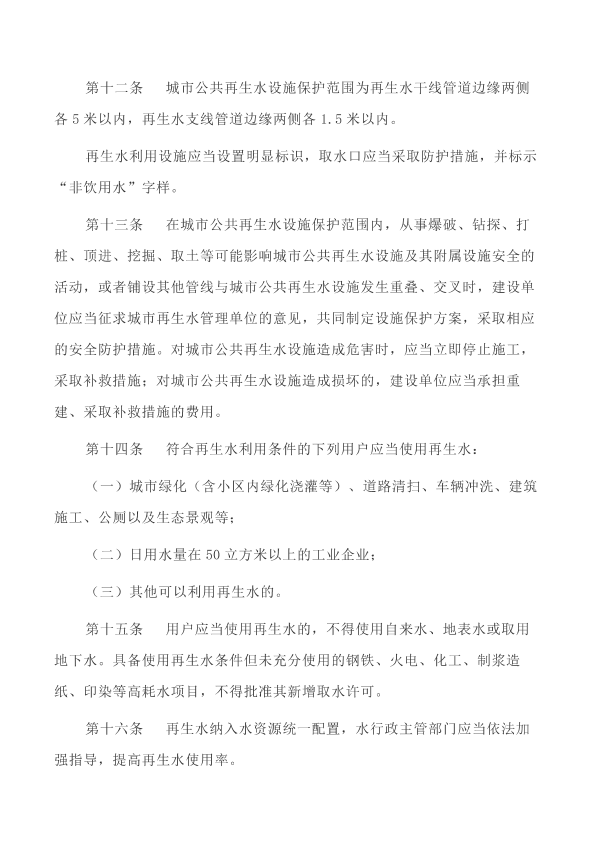 第十二条　城市公共再生水设施保护范围为再生水干线管道边缘两侧各 5 米以内，再生水支线管道边缘两侧各 1.5 米以内。

再生水利用设施应当设置明显标识，取水口应当采取防护措施，并标示“非饮用水”字样。

第十三条　在城市公共再生水设施保护范围内，从事爆破、钻探、打桩、顶进、挖掘、取土等可能影响城市公共再生水设施及其附属设施安全的活动，或者铺设其他管线与城市公共再生水设施发生重叠、交叉时，建设单位应当征求城市再生水管理单位的意见，共同制定设施保护方案，采取相应的安全防护措施。对城市公共再生水设施造成危害时，应当立即停止施工，采取补救措施；对城市公共再生水设施造成损坏的，建设单位应当承担重建、采取补救措施的费用。

第十四条　符合再生水利用条件的下列用户应当使用再生水：

（一）城市绿化（含小区内绿化浇灌等）、道路清扫、车辆冲洗、建筑施工、公厕以及生态景观等；

（二）日用水量在 50 立方米以上的工业企业；

（三）其他可以利用再生水的。

第十五条　用户应当使用再生水的，不得使用自来水、地表水或取用地下水。具备使用再生水条件但未充分使用的钢铁、火电、化工、制浆造纸、印染等高耗水项目，不得批准其新增取水许可。

第十六条　再生水纳入水资源统一配置，水行政主管部门应当依法加强指导，提高再生水使用率。